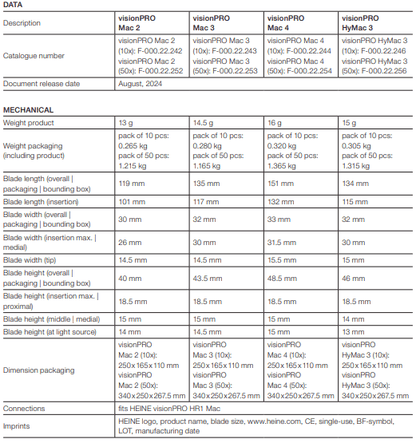 DATA

| Description | visionPRO Mac 2 | visionPRO Mac 3 | visionPRO Mac 4 | visionPRO HyMac 3 |
|---|---|---|---|---|
| Catalogue number | visionPRO Mac 2 (10x): F-000.22.242 visionPRO Mac 2 (50x): F-000.22.252 | visionPRO Mac 3 (10x): F-000.22.243 visionPRO Mac 3 (50x): F-000.22.253 | visionPRO Mac 4 (10x): F-000.22.244 visionPRO Mac 4 (50x): F-000.22.254 | visionPRO HyMac 3 (10x): F-000.22.246 visionPRO HyMac 3 (50x): F-000.22.256 |
| Document release date | August, 2024 | | | |

MECHANICAL

| Weight product | 13 g | 14.5 g | 16 g | 15 g |
|---|---|---|---|---|
| Weight packaging (including product) | pack of 10 pcs: 0.265 kg pack of 50 pcs: 1.215 kg | pack of 10 pcs: 0.280 kg pack of 50 pcs: 1.165 kg | pack of 10 pcs: 0.320 kg pack of 50 pcs: 1.365 kg | pack of 10 pcs: 0.305 kg pack of 50 pcs: 1.315 kg |
| Blade length (overall \| packaging \| bounding box) | 119 mm | 135 mm | 151 mm | 134 mm |
| Blade length (insertion) | 101 mm | 117 mm | 132 mm | 115 mm |
| Blade width (overall \| packaging \| bounding box) | 30 mm | 32 mm | 33 mm | 32 mm |
| Blade width (insertion max. \| medial) | 26 mm | 30 mm | 31.5 mm | 30 mm |
| Blade width (tip) | 14.5 mm | 14.5 mm | 15.5 mm | 15 mm |
| Blade height (overall \| packaging \| bounding box) | 40 mm | 43.5 mm | 48.5 mm | 46 mm |
| Blade height (insertion max. \| proximal) | 18.5 mm | 18.5 mm | 18.5 mm | 18.5 mm |
| Blade height (middle \| medial) | 15 mm | 15 mm | 15 mm | 14 mm |
| Blade height (at light source) | 14 mm | 14.5 mm | 15 mm | 13 mm |
| Dimension packaging | visionPRO Mac 2 (10x): 250 x 165 x 110 mm visionPRO Mac 2 (50x): 340 x 250 x 267.5 mm | visionPRO Mac 3 (10x): 250 x 165 x 110 mm visionPRO Mac 3 (50x): 340 x 250 x 267.5 mm | visionPRO Mac 4 (10x): 250 x 165 x 110 mm visionPRO Mac 4 (50x): 340 x 250 x 267.5 mm | visionPRO HyMac 3 (10x): 250 x 165 x 110 mm visionPRO HyMac 3 (50x): 340 x 250 x 267.5 mm |
| Connections | fits HEINE visionPRO HR1 Mac | | | |
| Imprints | HEINE logo, product name, blade size, www.heine.com, CE, single-use, BF-symbol, LOT, manufacturing date | | | |